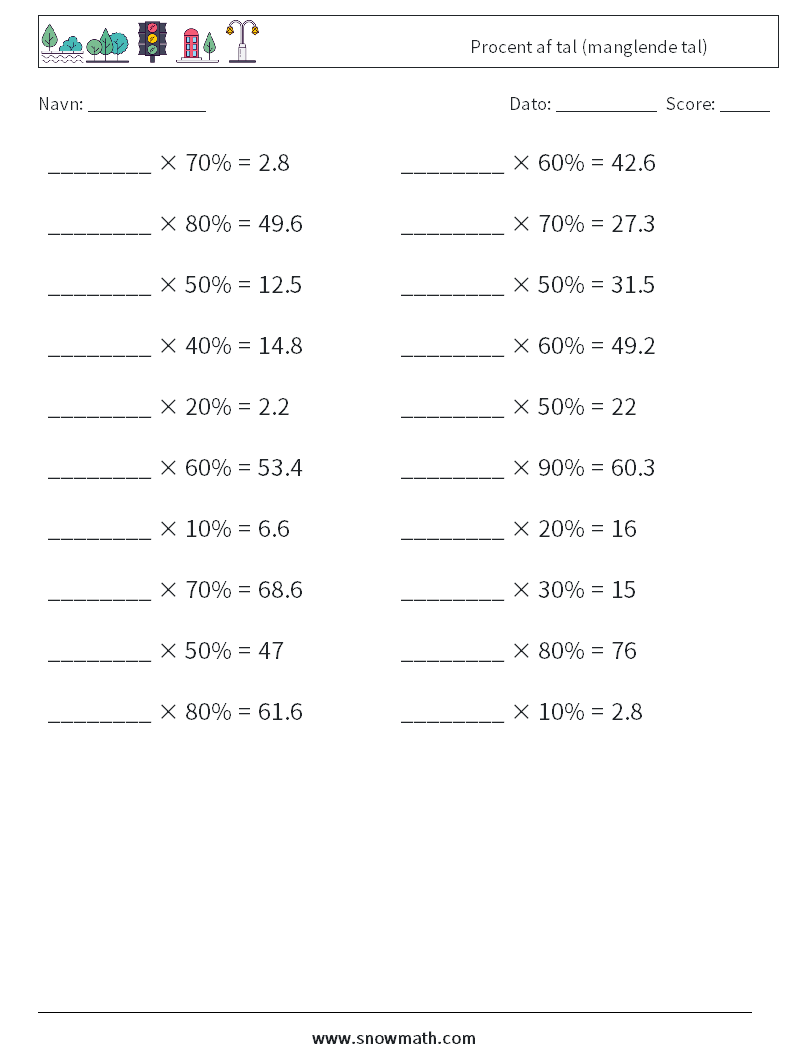 Procent af tal (manglende tal)

Navn: ____________ Dato: ___________ Score: _____

________ $\times$ 70% = 2.8
________ $\times$ 80% = 49.6
________ $\times$ 50% = 12.5
________ $\times$ 40% = 14.8
________ $\times$ 20% = 2.2
________ $\times$ 60% = 53.4
________ $\times$ 10% = 6.6
________ $\times$ 70% = 68.6
________ $\times$ 50% = 47
________ $\times$ 80% = 61.6

________ $\times$ 60% = 42.6
________ $\times$ 70% = 27.3
________ $\times$ 50% = 31.5
________ $\times$ 60% = 49.2
________ $\times$ 50% = 22
________ $\times$ 90% = 60.3
________ $\times$ 20% = 16
________ $\times$ 30% = 15
________ $\times$ 80% = 76
________ $\times$ 10% = 2.8

www.snowmath.com